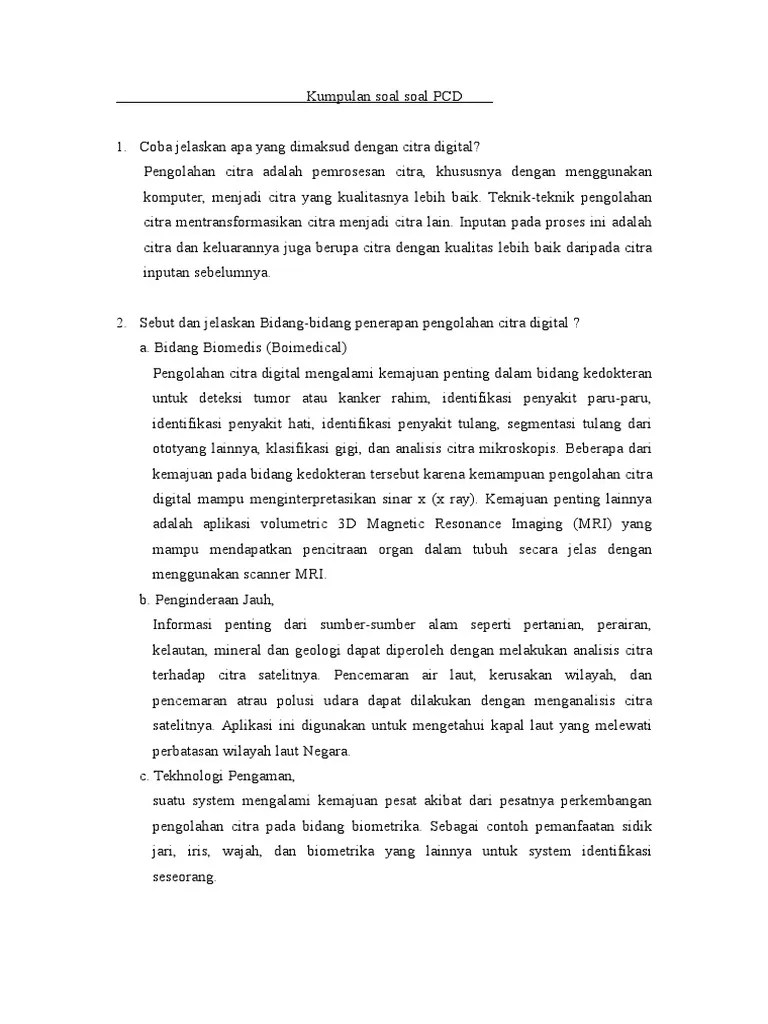 Kumpulan soal soal PCD

1. Coba jelaskan apa yang dimaksud dengan citra digital?

Pengolahan citra adalah pemrosesan citra, khususnya dengan menggunakan komputer, menjadi citra yang kualitasnya lebih baik. Teknik-teknik pengolahan citra mentransformasikan citra menjadi citra lain. Inputan pada proses ini adalah citra dan keluarannya juga berupa citra dengan kualitas lebih baik daripada citra inputan sebelumnya.

2. Sebut dan jelaskan Bidang-bidang penerapan pengolahan citra digital ?

a. Bidang Biomedis (Boimedical)

Pengolahan citra digital mengalami kemajuan penting dalam bidang kedokteran untuk deteksi tumor atau kanker rahim, identifikasi penyakit paru-paru, identifikasi penyakit hati, identifikasi penyakit tulang, segmentasi tulang dari ototyang lainnya, klasifikasi gigi, dan analisis citra mikroskopis. Beberapa dari kemajuan pada bidang kedokteran tersebut karena kemampuan pengolahan citra digital mampu menginterpretasikan sinar x (x ray). Kemajuan penting lainnya adalah aplikasi volumetric 3D Magnetic Resonance Imaging (MRI) yang mampu mendapatkan pencitraan organ dalam tubuh secara jelas dengan menggunakan scanner MRI.

b. Penginderaan Jauh,

Informasi penting dari sumber-sumber alam seperti pertanian, perairan, kelautan, mineral dan geologi dapat diperoleh dengan melakukan analisis citra terhadap citra satelitnya. Pencemaran air laut, kerusakan wilayah, dan pencemaran atrau polusi udara dapat dilakukan dengan menganalisis citra satelitnya. Aplikasi ini digunakan untuk mengetahui kapal laut yang melewati perbatasan wilayah laut Negara.

c. Tekhnologi Pengaman,

suatu system mengalami kemajuan pesat akibat dari pesatnya perkembangan pengolahan citra pada bidang biometrika. Sebagai contoh pemanfaatan sidik jari, iris, wajah, dan biometrika yang lainnya untuk system identifikasi seseorang.